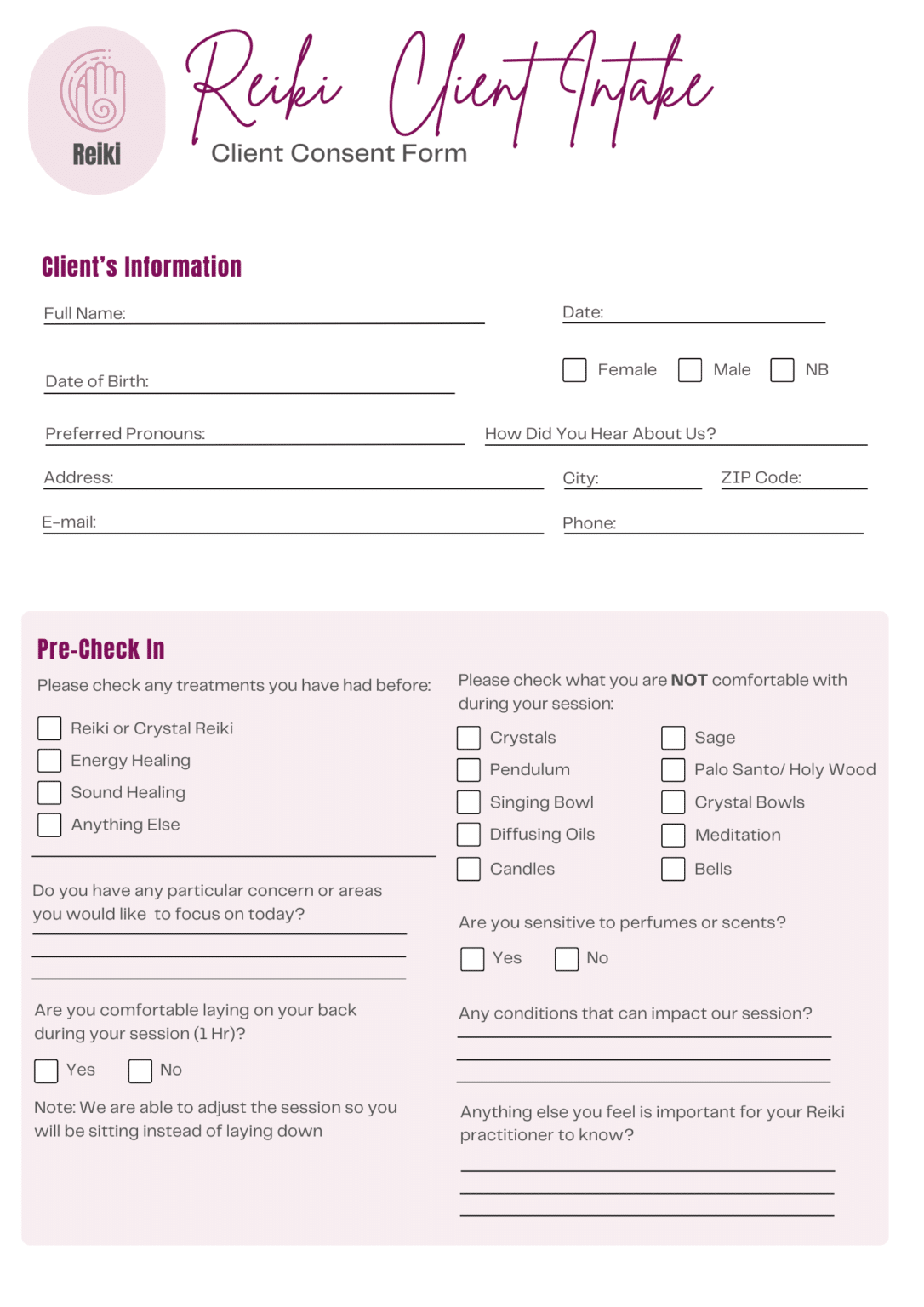 Reiki

Reiki Client Intake

Client Consent Form

Client's Information

Full Name: ____

Date: ____

Date of Birth: ____

☐ Female ☐ Male ☐ NB

Preferred Pronouns: ____

How Did You Hear About Us? ____

Address: ____

City: ____

ZIP Code: ____

E-mail: ____

Phone: ____

Pre-Check In

Please check any treatments you have had before:

☐ Reiki or Crystal Reiki
☐ Energy Healing
☐ Sound Healing
☐ Anything Else

____

Do you have any particular concern or areas you would like to focus on today?

____
____
____

Are you comfortable laying on your back during your session (1 Hr)?

☐ Yes ☐ No

Note: We are able to adjust the session so you will be sitting instead of laying down

Please check what you are NOT comfortable with during your session:

☐ Crystals
☐ Pendulum
☐ Singing Bowl
☐ Diffusing Oils
☐ Candles

☐ Sage
☐ Palo Santo/ Holy Wood
☐ Crystal Bowls
☐ Meditation
☐ Bells

Are you sensitive to perfumes or scents?

☐ Yes ☐ No

Any conditions that can impact our session?

____
____
____

Anything else you feel is important for your Reiki practitioner to know?

____
____
____